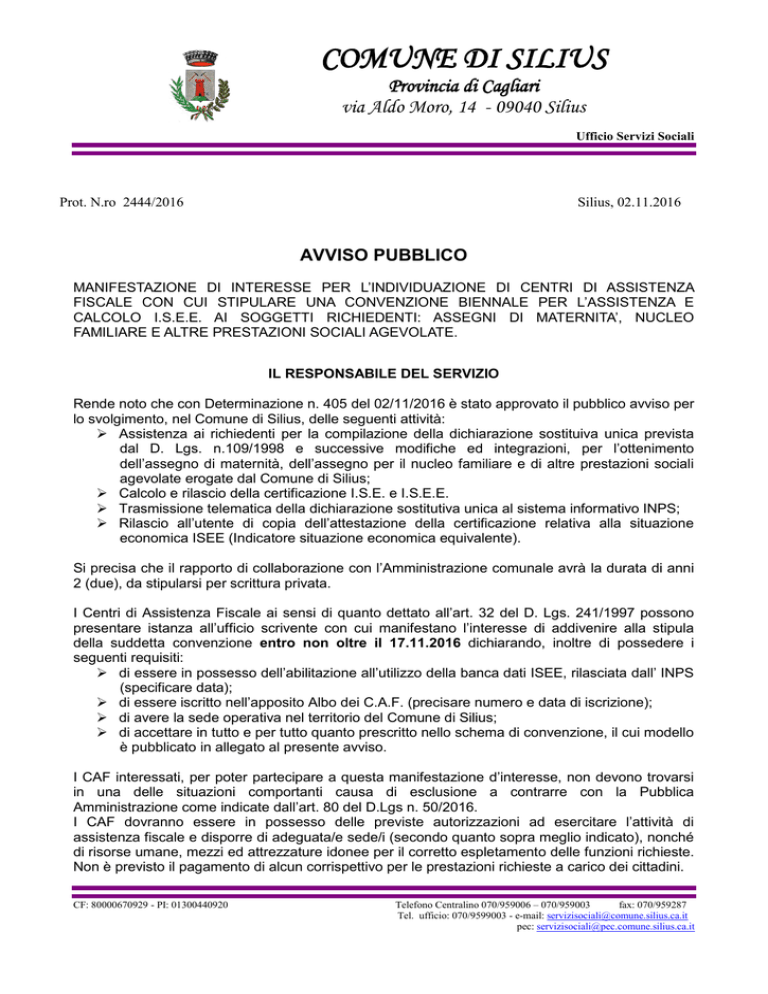 COMUNE DI SILIUS
Provincia di Cagliari
via Aldo Moro, 14 - 09040 Silius

Ufficio Servizi Sociali

Prot. N.ro 2444/2016

Silius, 02.11.2016

AVVISO PUBBLICO

MANIFESTAZIONE DI INTERESSE PER L'INDIVIDUAZIONE DI CENTRI DI ASSISTENZA FISCALE CON CUI STIPULARE UNA CONVENZIONE BIENNALE PER L'ASSISTENZA E CALCOLO I.S.E.E. AI SOGGETTI RICHIEDENTI: ASSEGNI DI MATERNITA', NUCLEO FAMILIARE E ALTRE PRESTAZIONI SOCIALI AGEVOLATE.

IL RESPONSABILE DEL SERVIZIO

Rende noto che con Determinazione n. 405 del 02/11/2016 è stato approvato il pubblico avviso per lo svolgimento, nel Comune di Silius, delle seguenti attività:
➢ Assistenza ai richiedenti per la compilazione della dichiarazione sostituiva unica prevista dal D. Lgs. n.109/1998 e successive modifiche ed integrazioni, per l'ottenimento dell'assegno di maternità, dell'assegno per il nucleo familiare e di altre prestazioni sociali agevolate erogate dal Comune di Silius;
➢ Calcolo e rilascio della certificazione I.S.E. e I.S.E.E.
➢ Trasmissione telematica della dichiarazione sostitutiva unica al sistema informativo INPS;
➢ Rilascio all'utente di copia dell'attestazione della certificazione relativa alla situazione economica ISEE (Indicatore situazione economica equivalente).

Si precisa che il rapporto di collaborazione con l'Amministrazione comunale avrà la durata di anni 2 (due), da stipularsi per scrittura privata.

I Centri di Assistenza Fiscale ai sensi di quanto dettato all'art. 32 del D. Lgs. 241/1997 possono presentare istanza all'ufficio scrivente con cui manifestano l'interesse di addivenire alla stipula della suddetta convenzione entro non oltre il 17.11.2016 dichiarando, inoltre di possedere i seguenti requisiti:
➢ di essere in possesso dell'abilitazione all'utilizzo della banca dati ISEE, rilasciata dall' INPS (specificare data);
➢ di essere iscritto nell'apposito Albo dei C.A.F. (precisare numero e data di iscrizione);
➢ di avere la sede operativa nel territorio del Comune di Silius;
➢ di accettare in tutto e per tutto quanto prescritto nello schema di convenzione, il cui modello è pubblicato in allegato al presente avviso.

I CAF interessati, per poter partecipare a questa manifestazione d'interesse, non devono trovarsi in una delle situazioni comportanti causa di esclusione a contrarre con la Pubblica Amministrazione come indicate dall'art. 80 del D.Lgs n. 50/2016.
I CAF dovranno essere in possesso delle previste autorizzazioni ad esercitare l'attività di assistenza fiscale e disporre di adeguata/e sede/i (secondo quanto sopra meglio indicato), nonché di risorse umane, mezzi ed attrezzature idonee per il corretto espletamento delle funzioni richieste. Non è previsto il pagamento di alcun corrispettivo per le prestazioni richieste a carico dei cittadini.

CF: 80000670929 - PI: 01300440920
Telefono Centralino 070/959006 – 070/959003 fax: 070/959287
Tel. ufficio: 070/9599003 - e-mail: servizisociali@comune.silius.ca.it
pec: servizisociali@pec.comune.silius.ca.it